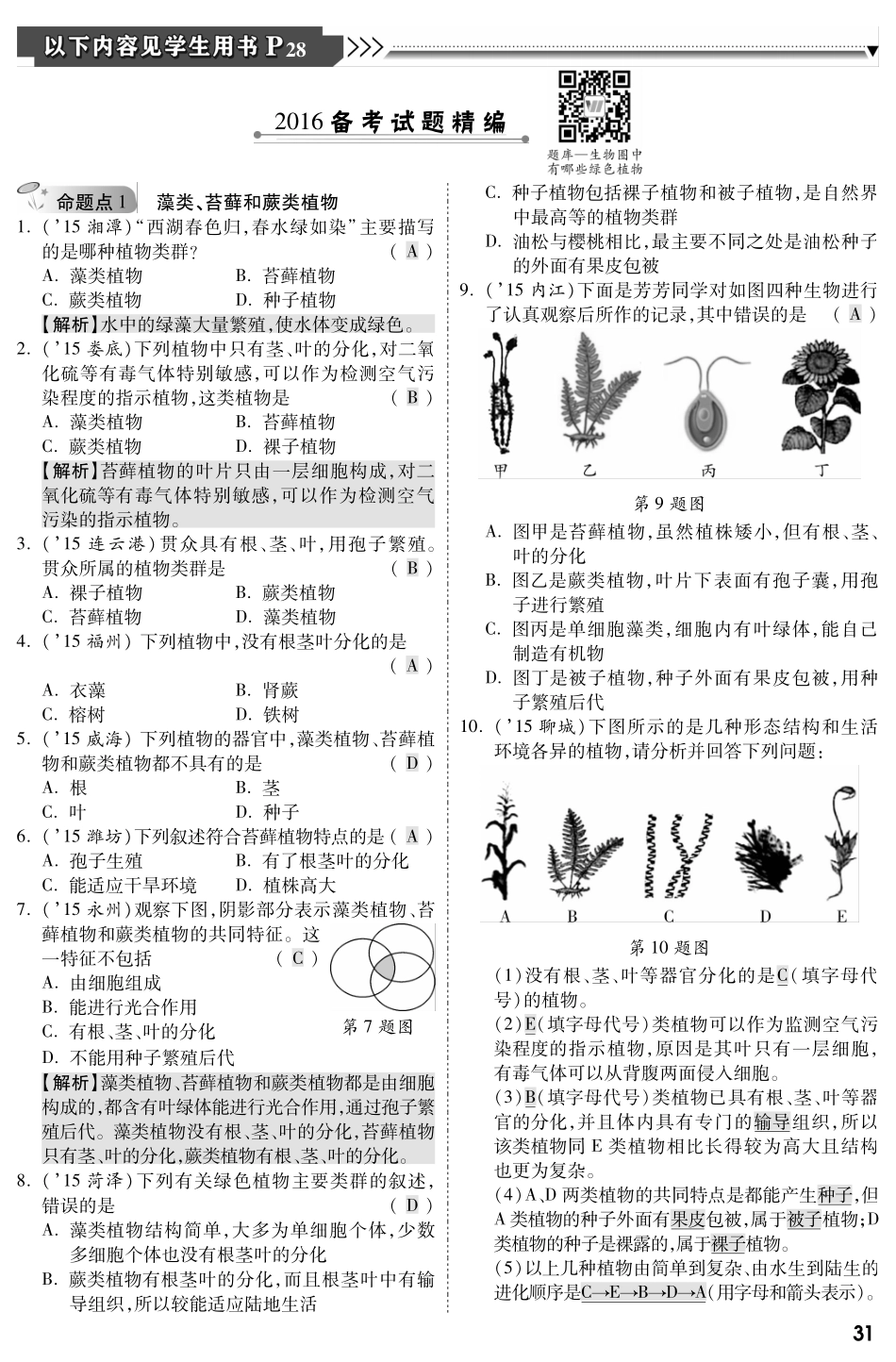 以下内容见学生用书 P28

2016 备考试题精编

题库—生物圈中有哪些绿色植物

命题点 1 藻类、苔藓和蕨类植物

1. ('15 湘潭)"西湖春色归,春水绿如染"主要描写的是哪种植物类群? ( A )
A. 藻类植物 B. 苔藓植物
C. 蕨类植物 D. 种子植物
【解析】水中的绿藻大量繁殖,使水体变成绿色。

2. ('15 娄底)下列植物中只有茎、叶的分化,对二氧化硫等有毒气体特别敏感,可以作为检测空气污染程度的指示植物,这类植物是 ( B )
A. 藻类植物 B. 苔藓植物
C. 蕨类植物 D. 裸子植物
【解析】苔藓植物的叶片只由一层细胞构成,对二氧化硫等有毒气体特别敏感,可以作为检测空气污染的指示植物。

3. ('15 连云港)贯众具有根、茎、叶,用孢子繁殖。贯众所属的植物类群是 ( B )
A. 裸子植物 B. 蕨类植物
C. 苔藓植物 D. 藻类植物

4. ('15 福州)下列植物中,没有根茎叶分化的是 ( A )
A. 衣藻 B. 肾蕨
C. 榕树 D. 铁树

5. ('15 威海)下列植物的器官中,藻类植物、苔藓植物和蕨类植物都不具有的是 ( D )
A. 根 B. 茎
C. 叶 D. 种子

6. ('15 潍坊)下列叙述符合苔藓植物特点的是 ( A )
A. 孢子生殖 B. 有了根茎叶的分化
C. 能适应干旱环境 D. 植株高大

7. ('15 永州)观察下图,阴影部分表示藻类植物、苔藓植物和蕨类植物的共同特征。这一特征不包括 ( C )
A. 由细胞组成
B. 能进行光合作用
C. 有根、茎、叶的分化
D. 不能用种子繁殖后代
第 7 题图
【解析】藻类植物、苔藓植物和蕨类植物都是由细胞构成的,都含有叶绿体能进行光合作用,通过孢子繁殖后代。藻类植物没有根、茎、叶的分化,苔藓植物只有茎、叶的分化,蕨类植物有根、茎、叶的分化。

8. ('15 菏泽)下列有关绿色植物主要类群的叙述,错误的是 ( D )
A. 藻类植物结构简单,大多为单细胞个体,少数多细胞个体也没有根茎叶的分化
B. 蕨类植物有根茎叶的分化,而且根茎叶中有输导组织,所以较能适应陆地生活
C. 种子植物包括裸子植物和被子植物,是自然界中最高等的植物类群
D. 油松与樱桃相比,最主要不同之处是油松种子的外面有果皮包被

9. ('15 内江)下面是芳芳同学对如图四种生物进行了认真观察后所作的记录,其中错误的是 ( A )
甲 乙 丙 丁
第 9 题图
A. 图甲是苔藓植物,虽然植株矮小,但有根、茎、叶的分化
B. 图乙是蕨类植物,叶片下表面有孢子囊,用孢子进行繁殖
C. 图丙是单细胞藻类,细胞内有叶绿体,能自己制造有机物
D. 图丁是被子植物,种子外面有果皮包被,用种子繁殖后代

10. ('15 聊城)下图所示的是几种形态结构和生活环境各异的植物,请分析并回答下列问题:
A B C D E
第 10 题图
(1)没有根、茎、叶等器官分化的是C(填字母代号)的植物。
(2)E(填字母代号)类植物可以作为监测空气污染程度的指示植物,原因是其叶只有一层细胞,有毒气体可以从背腹两面侵入细胞。
(3)B(填字母代号)类植物已具有根、茎、叶等器官的分化,并且体内具有专门的输导组织,所以该类植物同 E 类植物相比长得较为高大且结构也更为复杂。
(4)A、D 两类植物的共同特点是都能产生种子,但 A 类植物的种子外面有果皮包被,属于被子植物;D 类植物的种子是裸露的,属于裸子植物。
(5)以上几种植物由简单到复杂、由水生到陆生的进化顺序是C→E→B→D→A(用字母和箭头表示)。

31